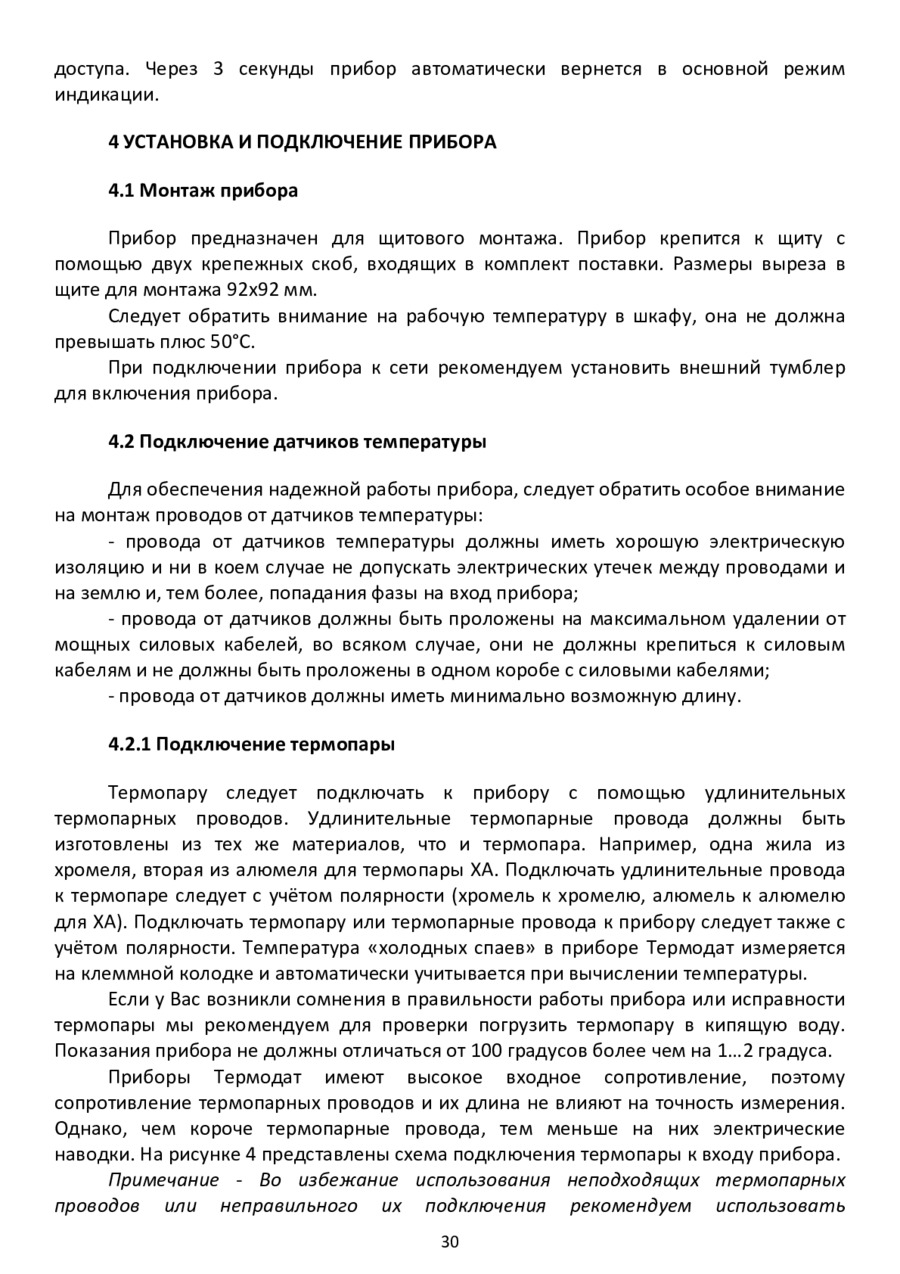 доступа. Через 3 секунды прибор автоматически вернется в основной режим индикации.

4 УСТАНОВКА И ПОДКЛЮЧЕНИЕ ПРИБОРА

4.1 Монтаж прибора

Прибор предназначен для щитового монтажа. Прибор крепится к щиту с помощью двух крепежных скоб, входящих в комплект поставки. Размеры выреза в щите для монтажа 92х92 мм.

Следует обратить внимание на рабочую температуру в шкафу, она не должна превышать плюс 50°С.

При подключении прибора к сети рекомендуем установить внешний тумблер для включения прибора.

4.2 Подключение датчиков температуры

Для обеспечения надежной работы прибора, следует обратить особое внимание на монтаж проводов от датчиков температуры:

- провода от датчиков температуры должны иметь хорошую электрическую изоляцию и ни в коем случае не допускать электрических утечек между проводами и на землю и, тем более, попадания фазы на вход прибора;

- провода от датчиков должны быть проложены на максимальном удалении от мощных силовых кабелей, во всяком случае, они не должны крепиться к силовым кабелям и не должны быть проложены в одном коробе с силовыми кабелями;

- провода от датчиков должны иметь минимально возможную длину.

4.2.1 Подключение термопары

Термопару следует подключать к прибору с помощью удлинительных термопарных проводов. Удлинительные термопарные провода должны быть изготовлены из тех же материалов, что и термопара. Например, одна жила из хромеля, вторая из алюмеля для термопары ХА. Подключать удлинительные провода к термопаре следует с учётом полярности (хромель к хромелю, алюмель к алюмелю для ХА). Подключать термопару или термопарные провода к прибору следует также с учётом полярности. Температура «холодных спаев» в приборе Термодат измеряется на клеммной колодке и автоматически учитывается при вычислении температуры.

Если у Вас возникли сомнения в правильности работы прибора или исправности термопары мы рекомендуем для проверки погрузить термопару в кипящую воду. Показания прибора не должны отличаться от 100 градусов более чем на 1…2 градуса.

Приборы Термодат имеют высокое входное сопротивление, поэтому сопротивление термопарных проводов и их длина не влияют на точность измерения. Однако, чем короче термопарные провода, тем меньше на них электрические наводки. На рисунке 4 представлены схема подключения термопары к входу прибора.

Примечание - Во избежание использования неподходящих термопарных проводов или неправильного их подключения рекомендуем использовать

30